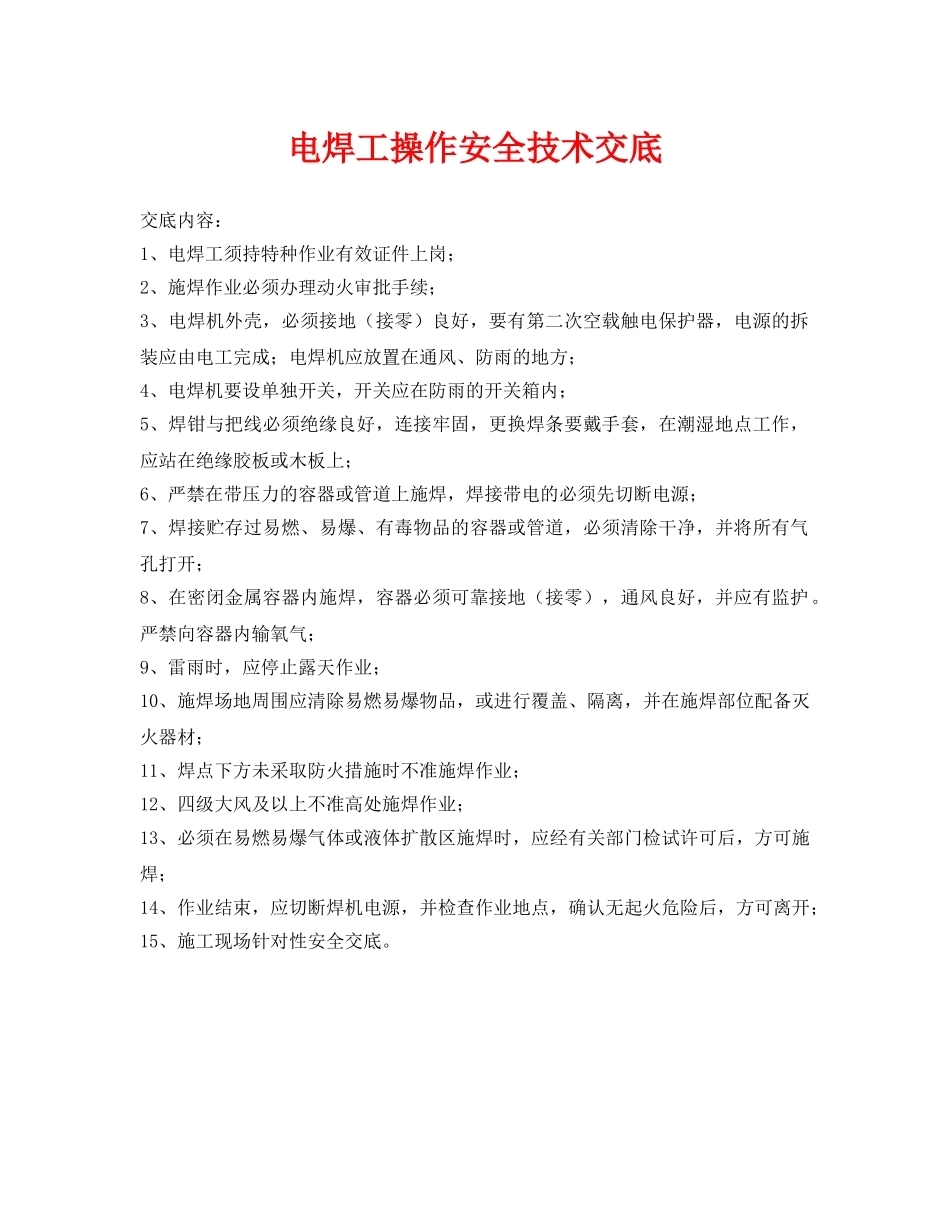 电焊工操作安全技术交底

交底内容：

1、电焊工须持特种作业有效证件上岗；

2、施焊作业必须办理动火审批手续；

3、电焊机外壳，必须接地（接零）良好，要有第二次空载触电保护器，电源的拆装应由电工完成；电焊机应放置在通风、防雨的地方；

4、电焊机要设单独开关，开关应在防雨的开关箱内；

5、焊钳与把线必须绝缘良好，连接牢固，更换焊条要戴手套，在潮湿地点工作，应站在绝缘胶板或木板上；

6、严禁在带压力的容器或管道上施焊，焊接带电的必须先切断电源；

7、焊接贮存过易燃、易爆、有毒物品的容器或管道，必须清除干净，并将所有气孔打开；

8、在密闭金属容器内施焊，容器必须可靠接地（接零），通风良好，并应有监护。严禁向容器内输氧气；

9、雷雨时，应停止露天作业；

10、施焊场地周围应清除易燃易爆物品，或进行覆盖、隔离，并在施焊部位配备灭火器材；

11、焊点下方未采取防火措施时不准施焊作业；

12、四级大风及以上不准高处施焊作业；

13、必须在易燃易爆气体或液体扩散区施焊时，应经有关部门检试许可后，方可施焊；

14、作业结束，应切断焊机电源，并检查作业地点，确认无起火危险后，方可离开；

15、施工现场针对性安全交底。